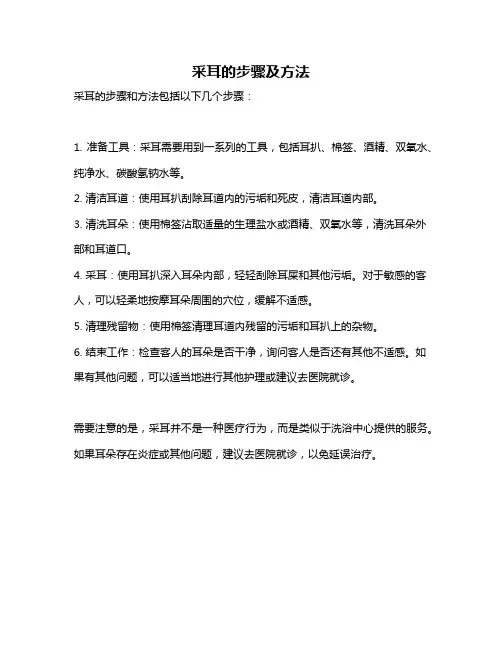 采耳的步骤及方法

采耳的步骤和方法包括以下几个步骤：

1. 准备工具：采耳需要用到一系列的工具，包括耳扒、棉签、酒精、双氧水、纯净水、碳酸氢钠水等。

2. 清洁耳道：使用耳扒刮除耳道内的污垢和死皮，清洁耳道内部。

3. 清洗耳朵：使用棉签沾取适量的生理盐水或酒精、双氧水等，清洗耳朵外部和耳道口。

4. 采耳：使用耳扒深入耳朵内部，轻轻刮除耳屎和其他污垢。对于敏感的客人，可以轻柔地按摩耳朵周围的穴位，缓解不适感。

5. 清理残留物：使用棉签清理耳道内残留的污垢和耳扒上的杂物。

6. 结束工作：检查客人的耳朵是否干净，询问客人是否还有其他不适感。如果有其他问题，可以适当地进行其他护理或建议去医院就诊。

需要注意的是，采耳并不是一种医疗行为，而是类似于洗浴中心提供的服务。如果耳朵存在炎症或其他问题，建议去医院就诊，以免延误治疗。